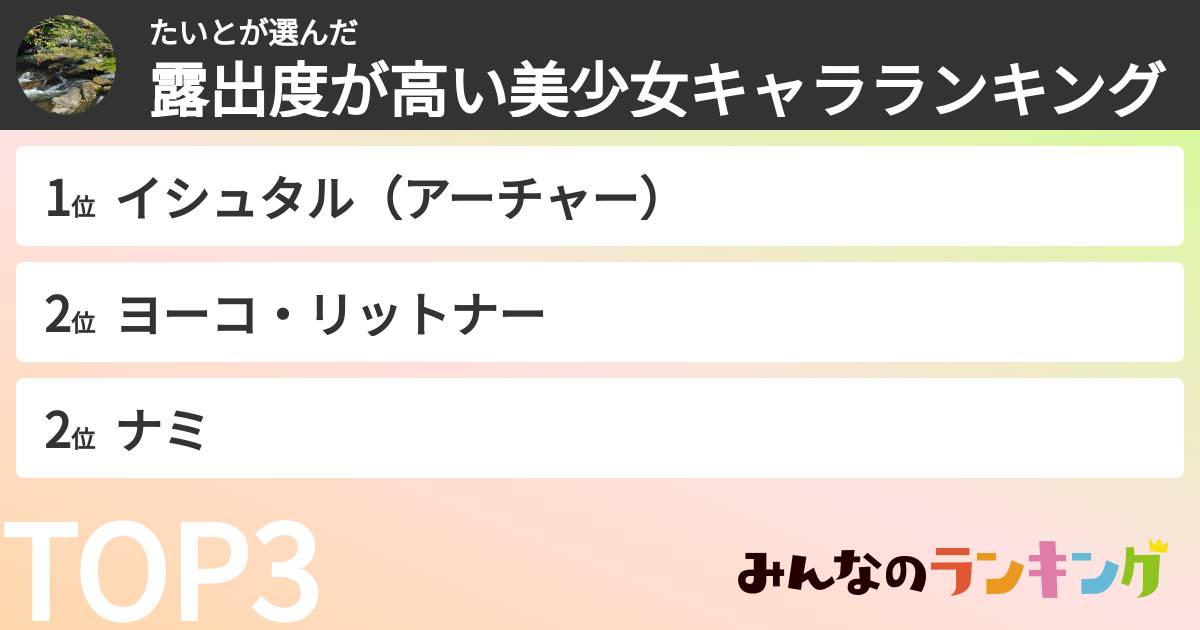 たいとが選んだ
露出度が高い美少女キャラランキング

1位 イシュタル（アーチャー）

2位 ヨーコ・リットナー

2位 ナミ

TOP3

みんなのランキング